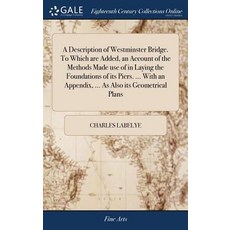 GALE

Eighteenth Century Collections Online

A Description of Westminster Bridge. To Which are Added, an Account of the Methods Made use of in Laying the Foundations of its Piers. ... With an Appendix, ... As Also its Geometrical Plans

CHARLES LABELYE

Fine Arts